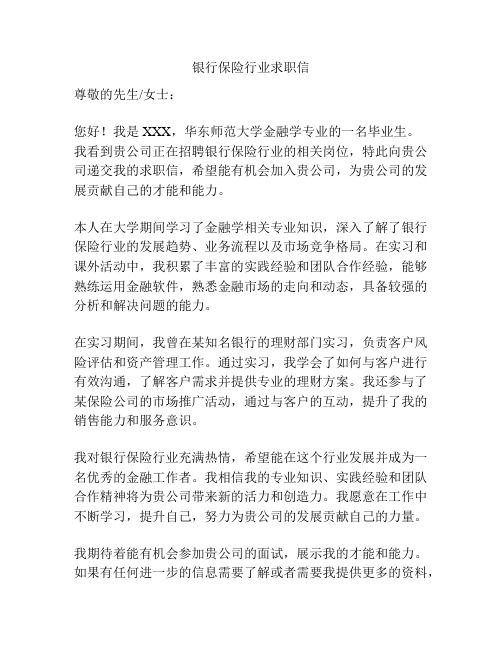 银行保险行业求职信

尊敬的先生/女士：

您好！我是 XXX，华东师范大学金融学专业的一名毕业生。我看到贵公司正在招聘银行保险行业的相关岗位，特此向贵公司递交我的求职信，希望能有机会加入贵公司，为贵公司的发展贡献自己的才能和能力。

本人在大学期间学习了金融学相关专业知识，深入了解了银行保险行业的发展趋势、业务流程以及市场竞争格局。在实习和课外活动中，我积累了丰富的实践经验和团队合作经验，能够熟练运用金融软件，熟悉金融市场的走向和动态，具备较强的分析和解决问题的能力。

在实习期间，我曾在某知名银行的理财部门实习，负责客户风险评估和资产管理工作。通过实习，我学会了如何与客户进行有效沟通，了解客户需求并提供专业的理财方案。我还参与了某保险公司的市场推广活动，通过与客户的互动，提升了我的销售能力和服务意识。

我对银行保险行业充满热情，希望能在这个行业发展并成为一名优秀的金融工作者。我相信我的专业知识、实践经验和团队合作精神将为贵公司带来新的活力和创造力。我愿意在工作中不断学习，提升自己，努力为贵公司的发展贡献自己的力量。

我期待着能有机会参加贵公司的面试，展示我的才能和能力。如果有任何进一步的信息需要了解或者需要我提供更多的资料，